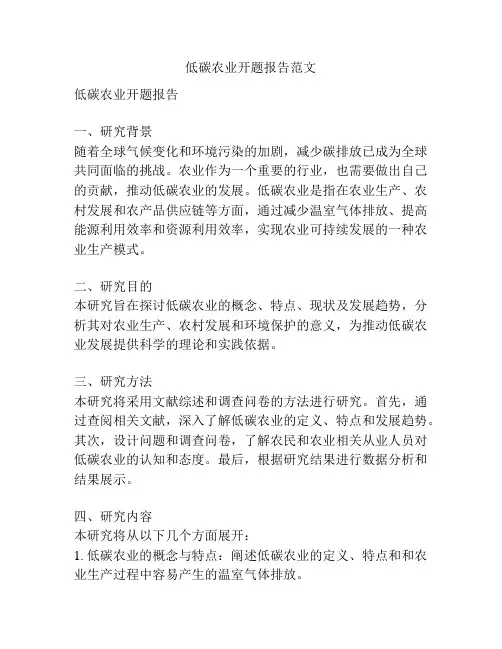 低碳农业开题报告范文

低碳农业开题报告

一、研究背景
随着全球气候变化和环境污染的加剧，减少碳排放已成为全球共同面临的挑战。农业作为一个重要的行业，也需要做出自己的贡献，推动低碳农业的发展。低碳农业是指在农业生产、农村发展和农产品供应链等方面，通过减少温室气体排放、提高能源利用效率和资源利用效率，实现农业可持续发展的一种农业生产模式。

二、研究目的
本研究旨在探讨低碳农业的概念、特点、现状及发展趋势，分析其对农业生产、农村发展和环境保护的意义，为推动低碳农业发展提供科学的理论和实践依据。

三、研究方法
本研究将采用文献综述和调查问卷的方法进行研究。首先，通过查阅相关文献，深入了解低碳农业的定义、特点和发展趋势。其次，设计问题和调查问卷，了解农民和农业相关从业人员对低碳农业的认知和态度。最后，根据研究结果进行数据分析和结果展示。

四、研究内容
本研究将从以下几个方面展开：
1. 低碳农业的概念与特点：阐述低碳农业的定义、特点和和农业生产过程中容易产生的温室气体排放。